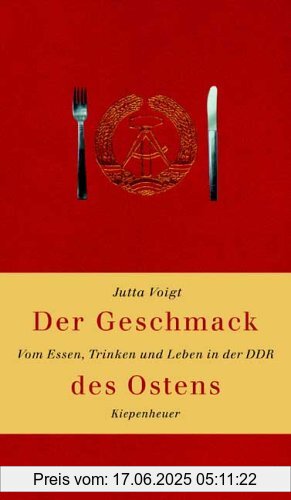 Jutta Voigt

Der Geschmack

Vom Essen, Trinken und Leben in der DDR

des Ostens

Kiepenheuer

Preis vom: 17.06.2025 05:11:22